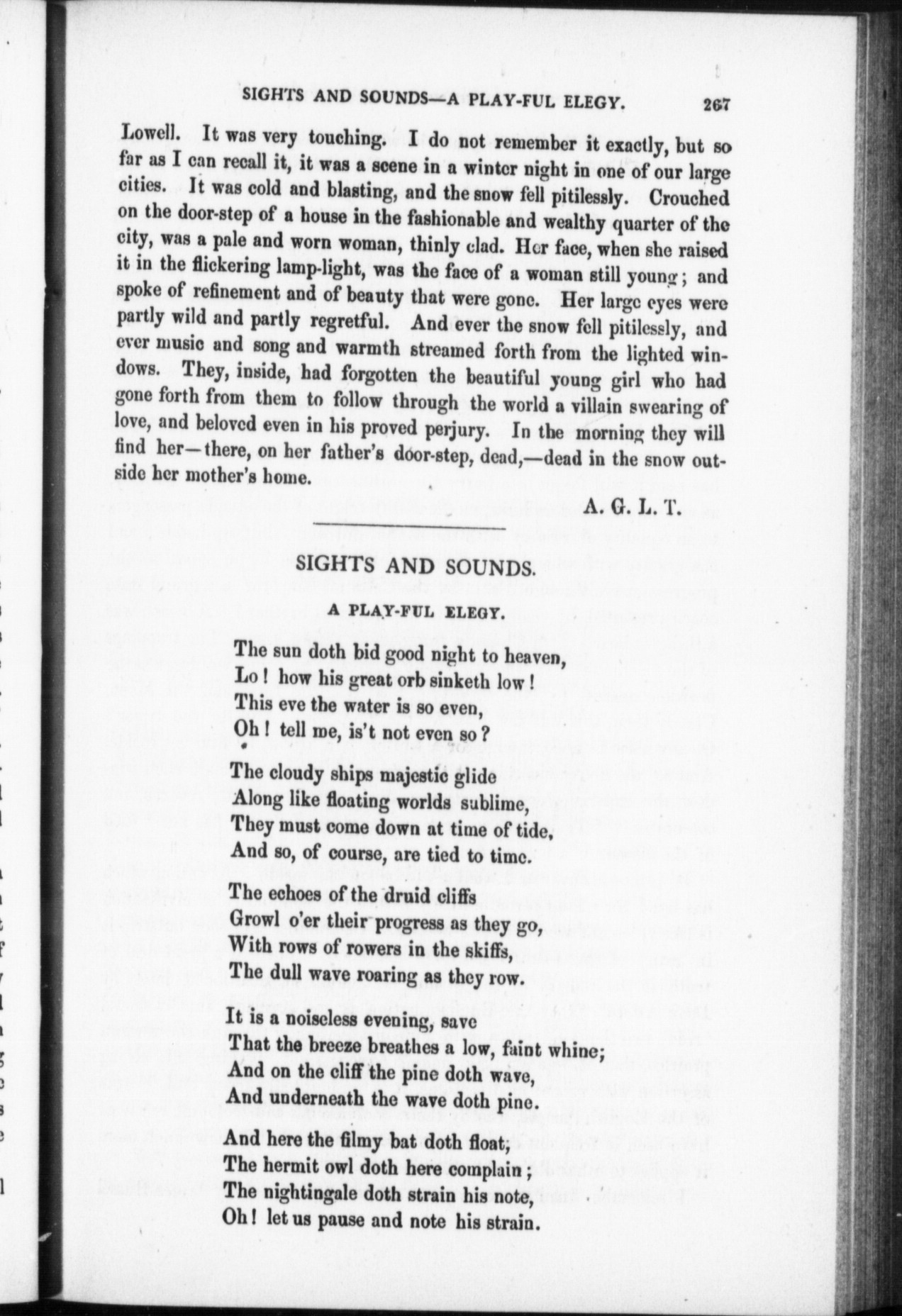 SIGHTS AND SOUNDS—A PLAY-FUL ELEGY. 267

Lowell. It was very touching. I do not remember it exactly, but so far as I can recall it, it was a scene in a winter night in one of our large cities. It was cold and blasting, and the snow fell pitilessly. Crouched on the door-step of a house in the fashionable and wealthy quarter of the city, was a pale and worn woman, thinly clad. Her face, when she raised it in the flickering lamp-light, was the face of a woman still young; and spoke of refinement and of beauty that were gone. Her large eyes were partly wild and partly regretful. And ever the snow fell pitilessly, and ever music and song and warmth streamed forth from the lighted windows. They, inside, had forgotten the beautiful young girl who had gone forth from them to follow through the world a villain swearing of love, and beloved even in his proved perjury. In the morning they will find her—there, on her father's door-step, dead,—dead in the snow outside her mother's home.

A. G. L. T.

SIGHTS AND SOUNDS.

A PLAY-FUL ELEGY.

The sun doth bid good night to heaven,
Lo! how his great orb sinketh low!
This eve the water is so even,
Oh! tell me, is't not even so?

The cloudy ships majestic glide
Along like floating worlds sublime,
They must come down at time of tide,
And so, of course, are tied to time.

The echoes of the druid cliffs
Growl o'er their progress as they go,
With rows of rowers in the skiffs,
The dull wave roaring as they row.

It is a noiseless evening, save
That the breeze breathes a low, faint whine;
And on the cliff the pine doth wave,
And underneath the wave doth pine.

And here the filmy bat doth float;
The hermit owl doth here complain;
The nightingale doth strain his note,
Oh! let us pause and note his strain.